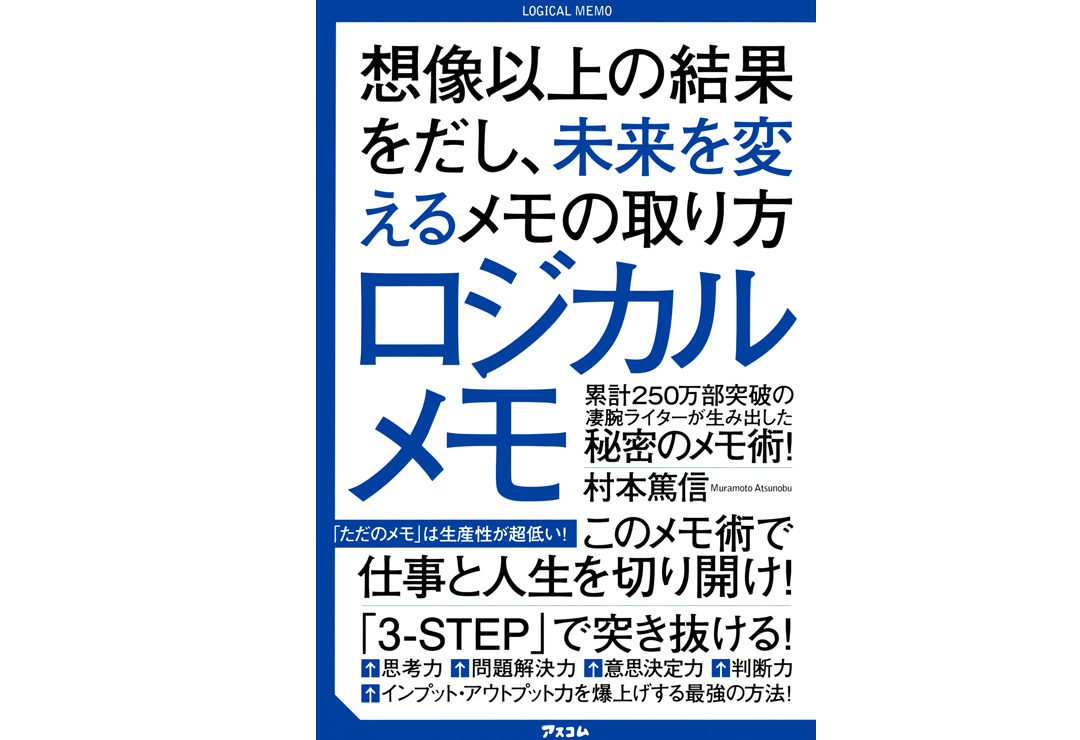 LOGICAL MEMO

想像以上の結果をだし、未来を変えるメモの取り方

ロジカルメモ

累計250万部突破の凄腕ライターが生み出した秘密のメモ術!

村本篤信 Muramoto Atsunobu

「ただのメモ」は生産性が超低い!

このメモ術で仕事と人生を切り開け!

「3-STEP」で突き抜ける!

↑思考力 ↑問題解決力 ↑意思決定力 ↑判断力
↑インプット・アウトプット力を爆上げする最強の方法!

アスコム